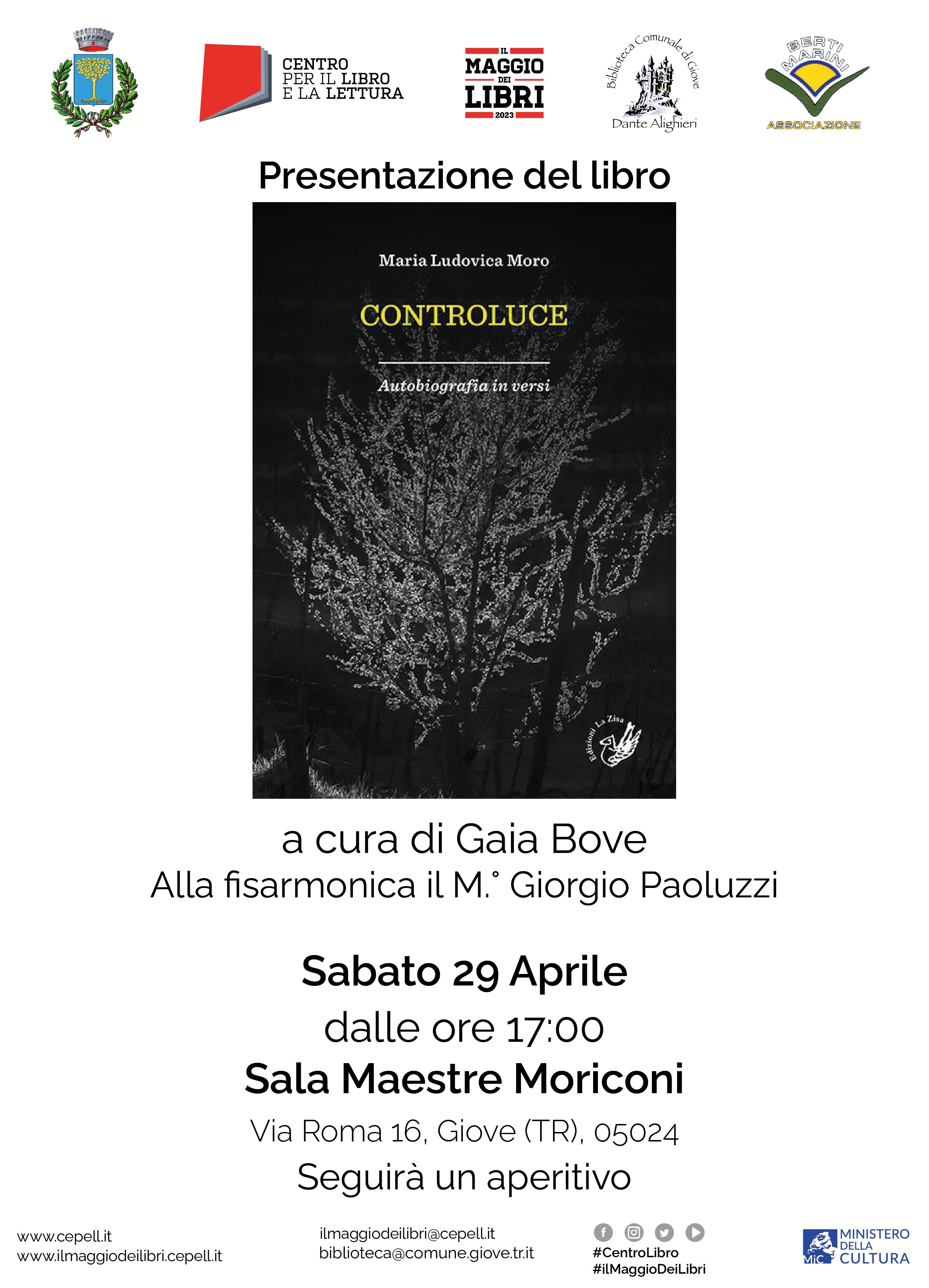 CENTRO PER IL LIBRO E LA LETTURA

IL MAGGIO DEI LIBRI 2023

Biblioteca Comunale di Giove Dante Alighieri

BERTI MARINI ASSOCIAZIONE

Presentazione del libro

Maria Ludovica Moro

CONTROLUCE

Autobiografia in versi

Edizioni La Zisa

a cura di Gaia Bove
Alla fisarmonica il M.° Giorgio Paoluzzi

Sabato 29 Aprile
dalle ore 17:00
Sala Maestre Moriconi
Via Roma 16, Giove (TR), 05024
Seguirà un aperitivo

www.cepell.it
www.ilmaggiodeilibri.cepell.it

ilmaggiodeilibri@cepell.it
biblioteca@comune.giove.tr.it

#CentroLibro
#ilMaggioDeiLibri

MiC MINISTERO DELLA CULTURA